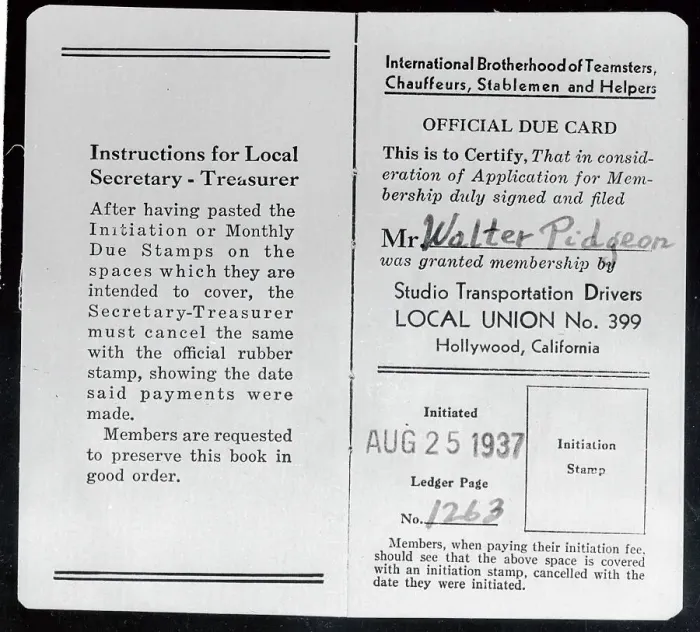 Instructions for Local Secretary - Treasurer

After having pasted the Initiation or Monthly Due Stamps on the spaces which they are intended to cover, the Secretary-Treasurer must cancel the same with the official rubber stamp, showing the date said payments were made.

Members are requested to preserve this book in good order.

International Brotherhood of Teamsters, Chauffeurs, Stablemen and Helpers

OFFICIAL DUE CARD

This is to Certify, That in consideration of Application for Membership duly signed and filed

Mr. Walter Pidgeon

was granted membership by

Studio Transportation Drivers
LOCAL UNION No. 399
Hollywood, California

Initiated
AUG 25 1937
Ledger Page
No. 1263

Initiation Stamp

Members, when paying their initiation fee, should see that the above space is covered with an initiation stamp, cancelled with the date they were initiated.